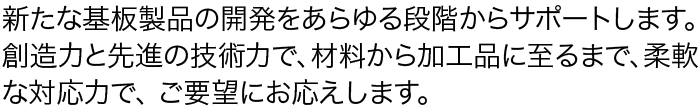 新たな基板製品の開発をあらゆる段階からサポートします。創造力と先進の技術力で、材料から加工品に至るまで、柔軟な対応力で、ご要望にお応えします。